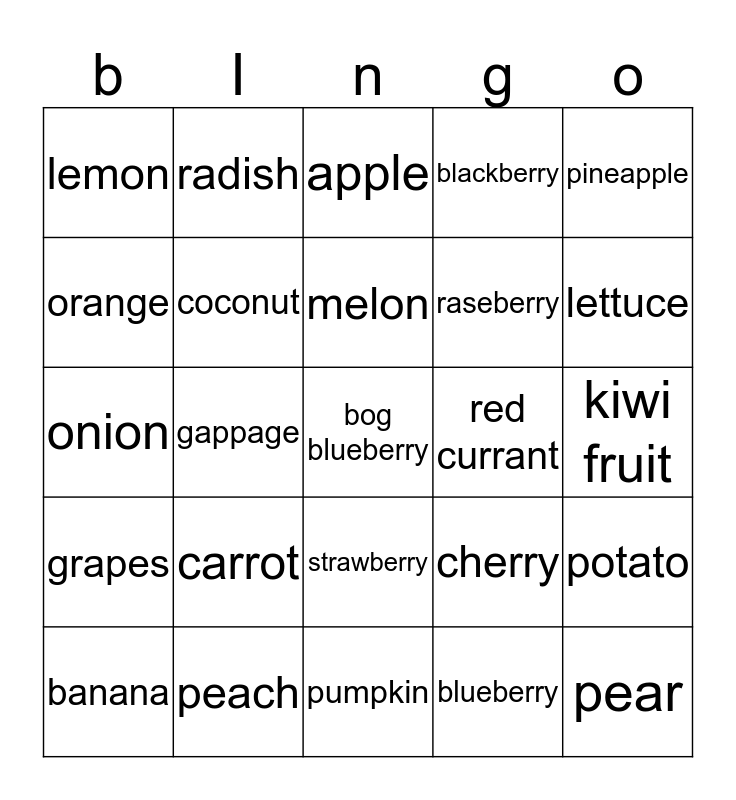 | b | l | n | g | o |
|---|---|---|---|---|
| lemon | radish | apple | blackberry | pineapple |
| orange | coconut | melon | raseberry | lettuce |
| onion | gappage | bog blueberry | red currant | kiwi fruit |
| grapes | carrot | strawberry | cherry | potato |
| banana | peach | pumpkin | blueberry | pear |